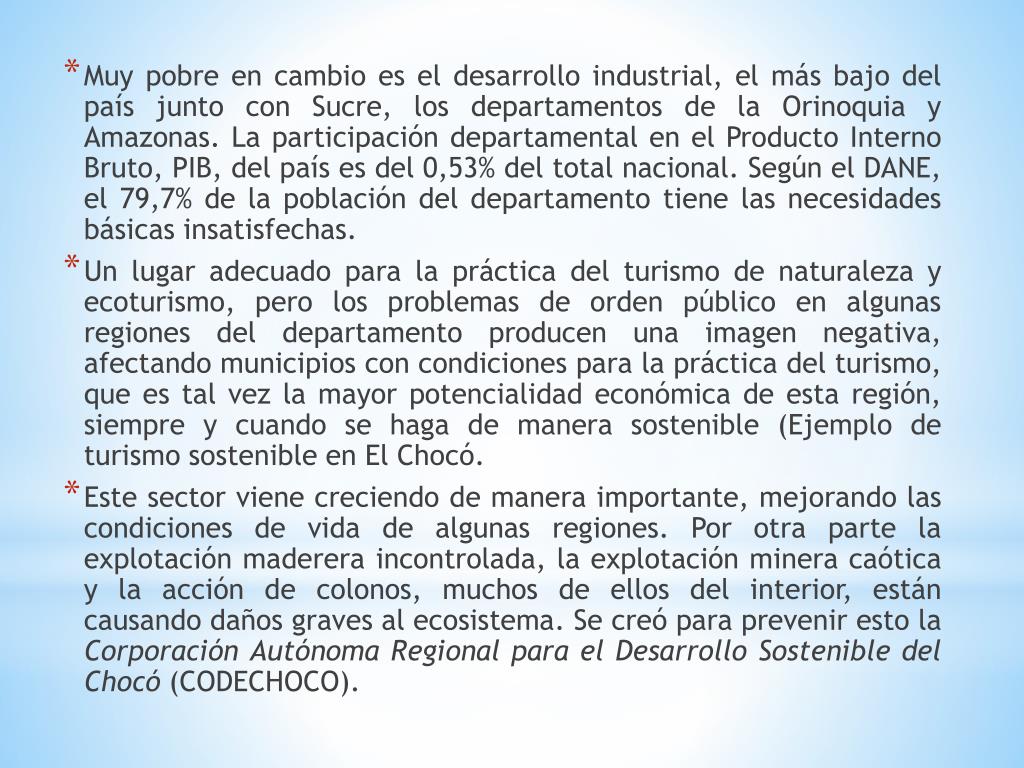 * Muy pobre en cambio es el desarrollo industrial, el más bajo del país junto con Sucre, los departamentos de la Orinoquia y Amazonas. La participación departamental en el Producto Interno Bruto, PIB, del país es del 0,53% del total nacional. Según el DANE, el 79,7% de la población del departamento tiene las necesidades básicas insatisfechas.

* Un lugar adecuado para la práctica del turismo de naturaleza y ecoturismo, pero los problemas de orden público en algunas regiones del departamento producen una imagen negativa, afectando municipios con condiciones para la práctica del turismo, que es tal vez la mayor potencialidad económica de esta región, siempre y cuando se haga de manera sostenible (Ejemplo de turismo sostenible en El Chocó.

* Este sector viene creciendo de manera importante, mejorando las condiciones de vida de algunas regiones. Por otra parte la explotación maderera incontrolada, la explotación minera caótica y la acción de colonos, muchos de ellos del interior, están causando daños graves al ecosistema. Se creó para prevenir esto la Corporación Autónoma Regional para el Desarrollo Sostenible del Chocó (CODECHOCO).